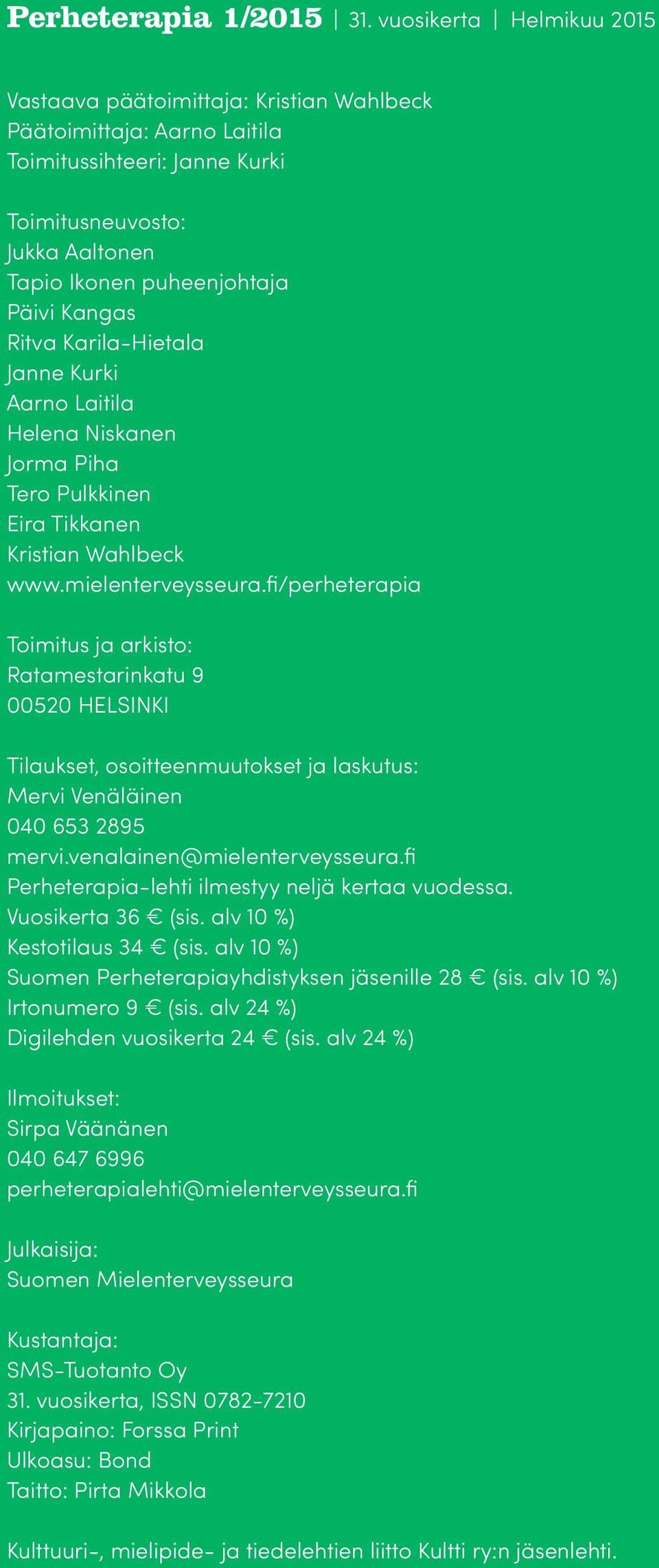 Perheterapia 1/2015 | 31. vuosikerta | Helmikuu 2015

Vastaava päätoimittaja: Kristian Wahlbeck
Päätoimittaja: Aarno Laitila
Toimitussihteeri: Janne Kurki

Toimitusneuvosto:
Jukka Aaltonen
Tapio Ikonen puheenjohtaja
Päivi Kangas
Ritva Karila-Hietala
Janne Kurki
Aarno Laitila
Helena Niskanen
Jorma Piha
Tero Pulkkinen
Eira Tikkanen
Kristian Wahlbeck
www.mielenterveysseura.fi/perheterapia

Toimitus ja arkisto:
Ratamestarinkatu 9
00520 HELSINKI

Tilaukset, osoitteenmuutokset ja laskutus:
Mervi Venäläinen
040 653 2895
mervi.venalainen@mielenterveysseura.fi
Perheterapia-lehti ilmestyy neljä kertaa vuodessa.
Vuosikerta 36 € (sis. alv 10 %)
Kestotilaus 34 € (sis. alv 10 %)
Suomen Perheterapiayhdistyksen jäsenille 28 € (sis. alv 10 %)
Irtonumero 9 € (sis. alv 24 %)
Digilehden vuosikerta 24 € (sis. alv 24 %)

Ilmoitukset:
Sirpa Väänänen
040 647 6996
perheterapialehti@mielenterveysseura.fi

Julkaisija:
Suomen Mielenterveysseura

Kustantaja:
SMS-Tuotanto Oy
31. vuosikerta, ISSN 0782-7210
Kirjapaino: Forssa Print
Ulkoasu: Bond
Taitto: Pirta Mikkola

Kulttuuri-, mielipide- ja tiedelehtien liitto Kultti ry:n jäsenlehti.